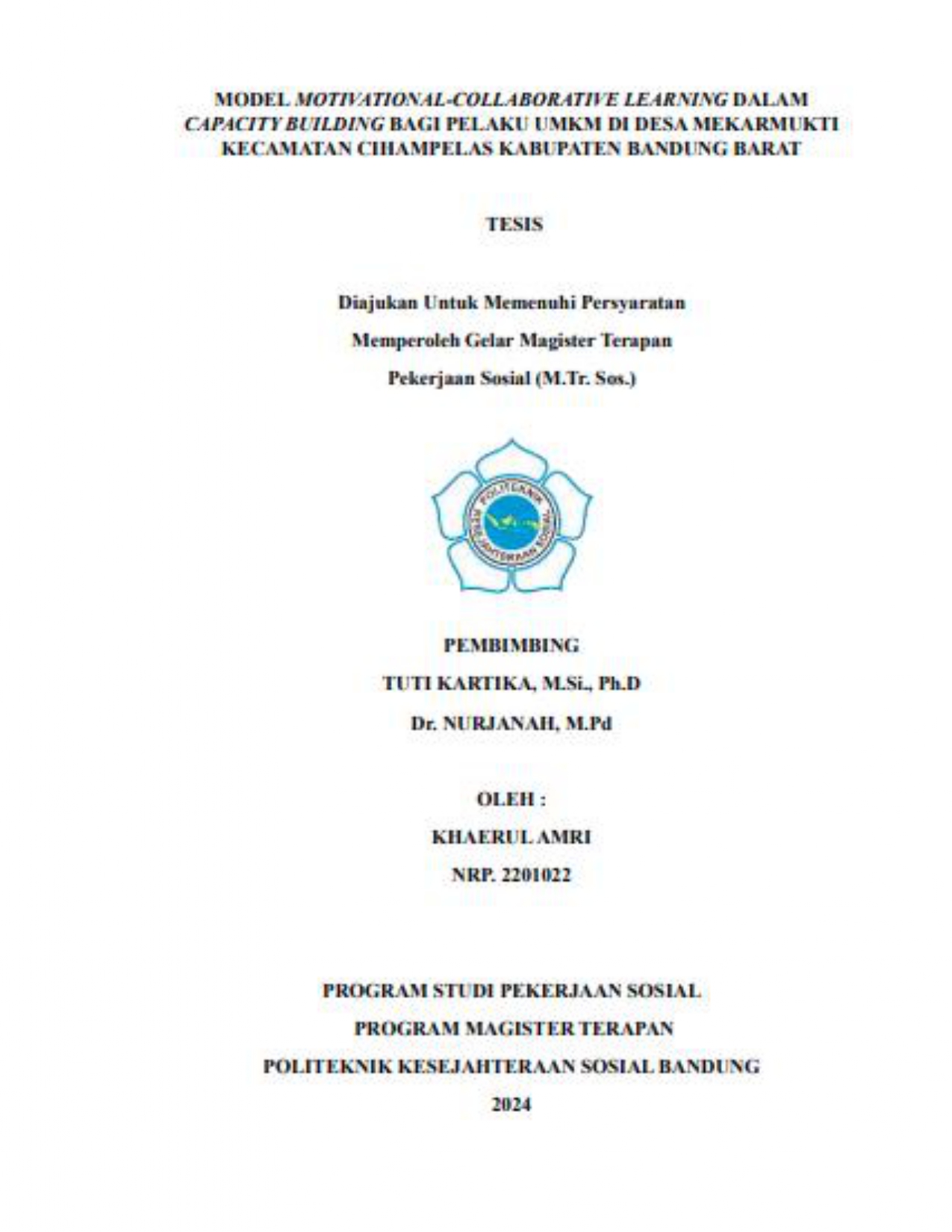 MODEL MOTIVATIONAL-COLLABORATIVE LEARNING DALAM CAPACITY BUILDING BAGI PELAKU UMKM DI DESA MEKARMUKTI KECAMATAN CIHAMPELAS KABUPATEN BANDUNG BARAT

TESIS

Diajukan Untuk Memenuhi Persyaratan

Memperoleh Gelar Magister Terapan

Pekerjaan Sosial (M.Tr. Sos.)

POLITEKNIK KESEJAHTERAAN SOSIAL

PEMBIMBING

TUTI KARTIKA, M.Si., Ph.D

Dr. NURJANAH, M.Pd

OLEH :

KHAERUL AMRI

NRP. 2201022

PROGRAM STUDI PEKERJAAN SOSIAL

PROGRAM MAGISTER TERAPAN

POLITEKNIK KESEJAHTERAAN SOSIAL BANDUNG

2024